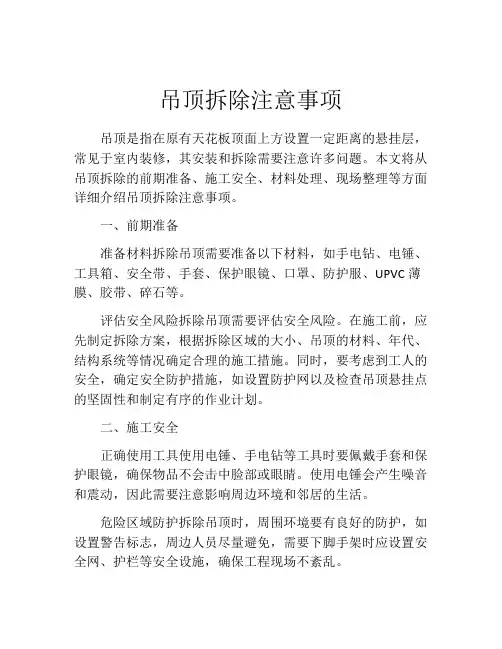 吊顶拆除注意事项

吊顶是指在原有天花板顶面上方设置一定距离的悬挂层，常见于室内装修，其安装和拆除需要注意许多问题。本文将从吊顶拆除的前期准备、施工安全、材料处理、现场整理等方面详细介绍吊顶拆除注意事项。

一、前期准备

准备材料拆除吊顶需要准备以下材料，如手电钻、电锤、工具箱、安全带、手套、保护眼镜、口罩、防护服、UPVC 薄膜、胶带、碎石等。

评估安全风险拆除吊顶需要评估安全风险。在施工前，应先制定拆除方案，根据拆除区域的大小、吊顶的材料、年代、结构系统等情况确定合理的施工措施。同时，要考虑到工人的安全，确定安全防护措施，如设置防护网以及检查吊顶悬挂点的坚固性和制定有序的作业计划。

二、施工安全

正确使用工具使用电锤、手电钻等工具时要佩戴手套和保护眼镜，确保物品不会击中脸部或眼睛。使用电锤会产生噪音和震动，因此需要注意影响周边环境和邻居的生活。

危险区域防护拆除吊顶时，周围环境要有良好的防护，如设置警告标志，周边人员尽量避免，需要下脚手架时应设置安全网、护栏等安全设施，确保工程现场不紊乱。